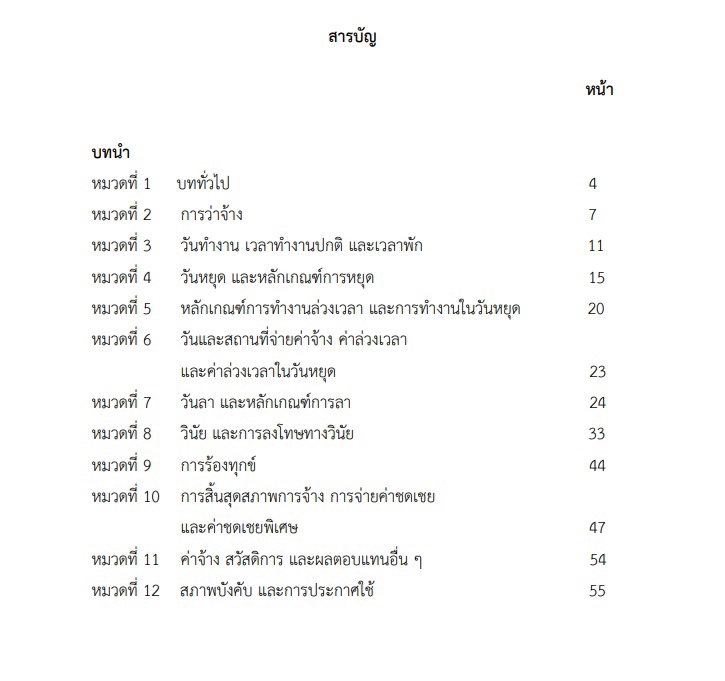 สารบัญ

หน้า

บทนำ

หมวดที่ 1 บททั่วไป 4

หมวดที่ 2 การว่าจ้าง 7

หมวดที่ 3 วันทำงาน เวลาทำงานปกติ และเวลาพัก 11

หมวดที่ 4 วันหยุด และหลักเกณฑ์การหยุด 15

หมวดที่ 5 หลักเกณฑ์การทำงานล่วงเวลา และการทำงานในวันหยุด 20

หมวดที่ 6 วันและสถานที่จ่ายค่าจ้าง ค่าล่วงเวลา และค่าล่วงเวลาในวันหยุด 23

หมวดที่ 7 วันลา และหลักเกณฑ์การลา 24

หมวดที่ 8 วินัย และการลงโทษทางวินัย 33

หมวดที่ 9 การร้องทุกข์ 44

หมวดที่ 10 การสิ้นสุดสภาพการจ้าง การจ่ายค่าชดเชย และค่าชดเชยพิเศษ 47

หมวดที่ 11 ค่าจ้าง สวัสดิการ และผลตอบแทนอื่น ๆ 54

หมวดที่ 12 สภาพบังคับ และการประกาศใช้ 55